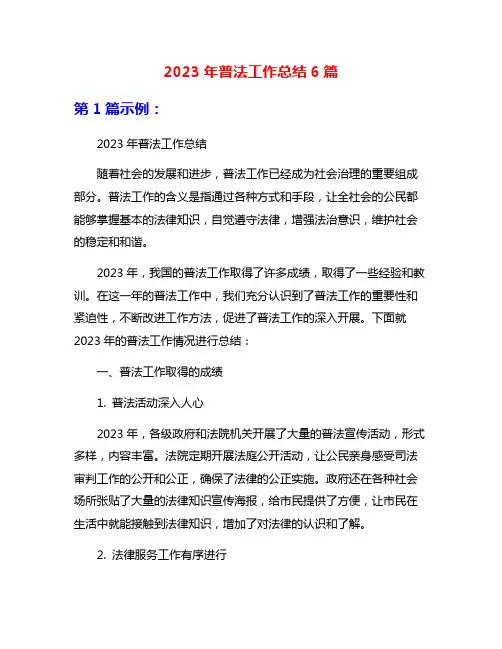 2023 年普法工作总结 6 篇

第 1 篇示例：

2023 年普法工作总结

随着社会的发展和进步，普法工作已经成为社会治理的重要组成部分。普法工作的含义是指通过各种方式和手段，让全社会的公民都能够掌握基本的法律知识，自觉遵守法律，增强法治意识，维护社会的稳定和和谐。

2023 年，我国的普法工作取得了许多成绩，取得了一些经验和教训。在这一年的普法工作中，我们充分认识到了普法工作的重要性和紧迫性，不断改进工作方法，促进了普法工作的深入开展。下面就 2023 年的普法工作情况进行总结：

一、普法工作取得的成绩

1. 普法活动深入人心

2023 年，各级政府和法院机关开展了大量的普法宣传活动，形式多样，内容丰富。法院定期开展法庭公开活动，让公民亲身感受司法审判工作的公开和公正，确保了法律的公正实施。政府还在各种社会场所张贴了大量的法律知识宣传海报，给市民提供了方便，让市民在生活中就能接触到法律知识，增加了对法律的认识和了解。

2. 法律服务工作有序进行